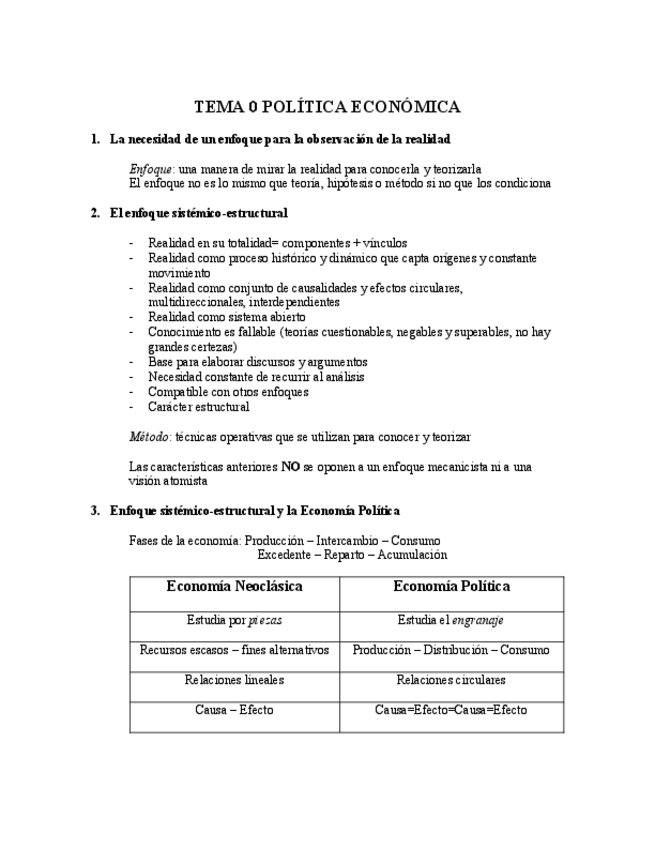 TEMA 0 POLÍTICA ECONÓMICA

1. La necesidad de un enfoque para la observación de la realidad

Enfoque: una manera de mirar la realidad para conocerla y teorizarla
El enfoque no es lo mismo que teoría, hipótesis o método si no que los condiciona

2. El enfoque sistémico-estructural

- Realidad en su totalidad= componentes + vínculos
- Realidad como proceso histórico y dinámico que capta orígenes y constante movimiento
- Realidad como conjunto de causalidades y efectos circulares, multidireccionales, interdependientes
- Realidad como sistema abierto
- Conocimiento es fallable (teorías cuestionables, negables y superables, no hay grandes certezas)
- Base para elaborar discursos y argumentos
- Necesidad constante de recurrir al análisis
- Compatible con otros enfoques
- Carácter estructural

Método: técnicas operativas que se utilizan para conocer y teorizar

Las características anteriores NO se oponen a un enfoque mecanicista ni a una visión atomista

3. Enfoque sistémico-estructural y la Economía Política

Fases de la economía: Producción – Intercambio – Consumo
Excedente – Reparto – Acumulación

| Economía Neoclásica | Economía Política |
|---|---|
| Estudia por piezas | Estudia el engranaje |
| Recursos escasos – fines alternativos | Producción – Distribución – Consumo |
| Relaciones lineales | Relaciones circulares |
| Causa – Efecto | Causa=Efecto=Causa=Efecto |